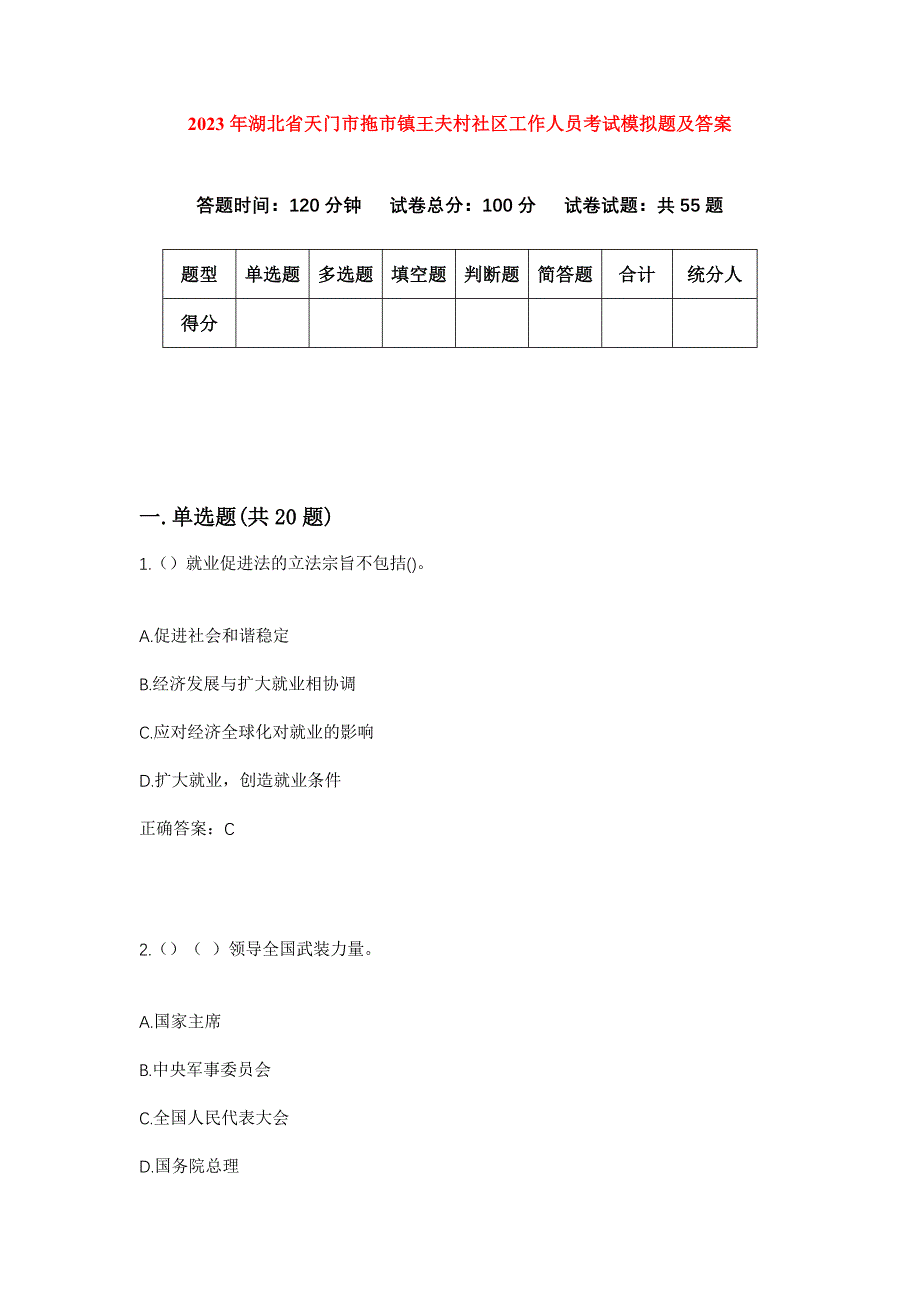 2023年湖北省天门市拖市镇王夫村社区工作人员考试模拟题及答案

答题时间：120分钟　试卷总分：100分　试卷试题：共55题

| 题型 | 单选题 | 多选题 | 填空题 | 判断题 | 简答题 | 合计 | 统分人 |
|---|---|---|---|---|---|---|---|
| 得分 | | | | | | | |

一.单选题(共20题)

1.（）就业促进法的立法宗旨不包括()。

A.促进社会和谐稳定

B.经济发展与扩大就业相协调

C.应对经济全球化对就业的影响

D.扩大就业，创造就业条件

正确答案：C

2.（）（ ）领导全国武装力量。

A.国家主席

B.中央军事委员会

C.全国人民代表大会

D.国务院总理